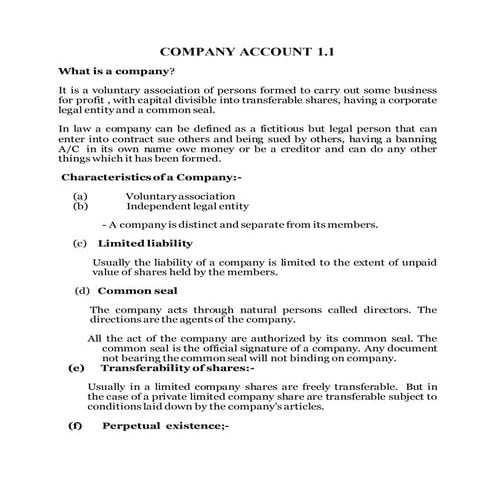 COMPANY ACCOUNT 1.1

What is a company?

It is a voluntary association of persons formed to carry out some business for profit , with capital divisible into transferable shares, having a corporate legal entity and a common seal.

In law a company can be defined as a fictitious but legal person that can enter into contract sue others and being sued by others, having a banning A/C in its own name owe money or be a creditor and can do any other things which it has been formed.

Characteristics of a Company:-

(a) Voluntary association
(b) Independent legal entity

- A company is distinct and separate from its members.

(c) Limited liability

Usually the liability of a company is limited to the extent of unpaid value of shares held by the members.

(d) Common seal

The company acts through natural persons called directors. The directions are the agents of the company.

All the act of the company are authorized by its common seal. The common seal is the official signature of a company. Any document not bearing the common seal will not binding on company.

(e) Transferability of shares:-

Usually in a limited company shares are freely transferable. But in the case of a private limited company share are transferable subject to conditions laid down by the company's articles.

(f) Perpetual existence;-